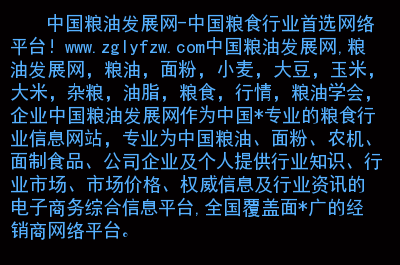 中国粮油发展网-中国粮食行业首选网络平台！www.zglyfzw.com中国粮油发展网,粮油发展网，粮油，面粉，小麦，大豆，玉米，大米，杂粮，油脂，粮食，行情，粮油学会，企业中国粮油发展网作为中国*专业的粮食行业信息网站，专业为中国粮油、面粉、农机、面制食品、公司企业及个人提供行业知识、行业市场、市场价格、权威信息及行业资讯的电子商务综合信息平台,全国覆盖面*广的经销商网络平台。